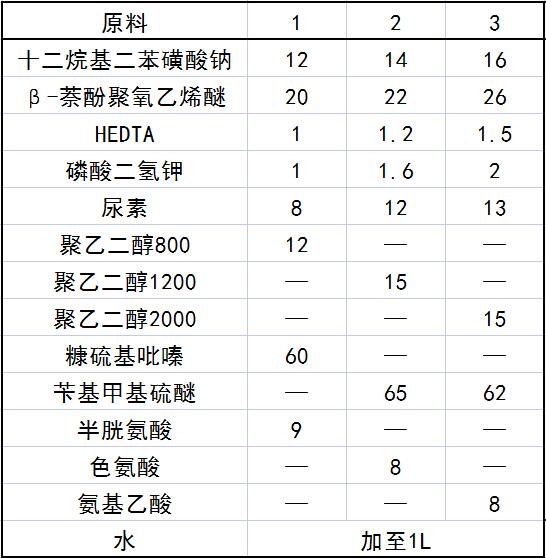 | 原料 | 1 | 2 | 3 |
|---|---|---|---|
| 十二烷基二苯磺酸钠 | 12 | 14 | 16 |
| β-萘酚聚氧乙烯醚 | 20 | 22 | 26 |
| HEDTA | 1 | 1.2 | 1.5 |
| 磷酸二氢钾 | 1 | 1.6 | 2 |
| 尿素 | 8 | 12 | 13 |
| 聚乙二醇800 | 12 | — | — |
| 聚乙二醇1200 | — | 15 | — |
| 聚乙二醇2000 | — | — | 15 |
| 糠硫基吡嗪 | 60 | — | — |
| 苄基甲基硫醚 | — | 65 | 62 |
| 半胱氨酸 | 9 | — | — |
| 色氨酸 | — | 8 | — |
| 氨基乙酸 | — | — | 8 |
| 水 | 加至1L | | |